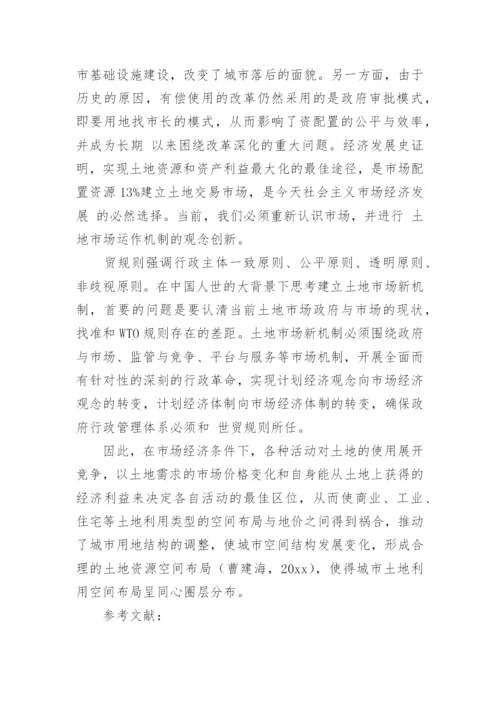 市基础设施建设，改变了城市落后的面貌。另一方面，由于历史的原因，有偿使用的改革仍然采用的是政府审批模式，即要用地找市长的模式，从而影响了资配置的公平与效率，并成为长期 以来困绕改革深化的重大问题。经济发展史证明，实现土地资源和资产利益最大化的最佳途径，是市场配置资源 13%建立土地交易市场，是今天社会主义市场经济发展 的必然选择。当前，我们必须重新认识市场，并进行 土地市场运作机制的观念创新。

贸规则强调行政主体一致原则、公平原则、透明原则、非歧视原则。在中国人世的大背景下思考建立土地市场新机制，首要的问题是要认清当前土地市场政府与市场的现状，找准和 WTO 规则存在的差距。土地市场新机制必须围绕政府与市场、监管与竞争、平台与服务等市场机制，开展全面而有针对性的深刻的行政革命，实现计划经济观念向市场经济观念的转变，计划经济体制向市场经济体制的转变，确保政府行政管理体系必须和 世贸规则所任。

因此，在市场经济条件下，各种活动对土地的使用展开竞争，以土地需求的市场价格变化和自身能从土地上获得的经济利益来决定各自活动的最佳区位，从而使商业、工业、住宅等土地利用类型的空间布局与地价之间得到祸合，推动了城市用地结构的调整，使城市空间结构发展变化，形成合理的土地资源空间布局（曹建海，20xx），使得城市土地利用空间布局呈同心圈层分布。

参考文献：